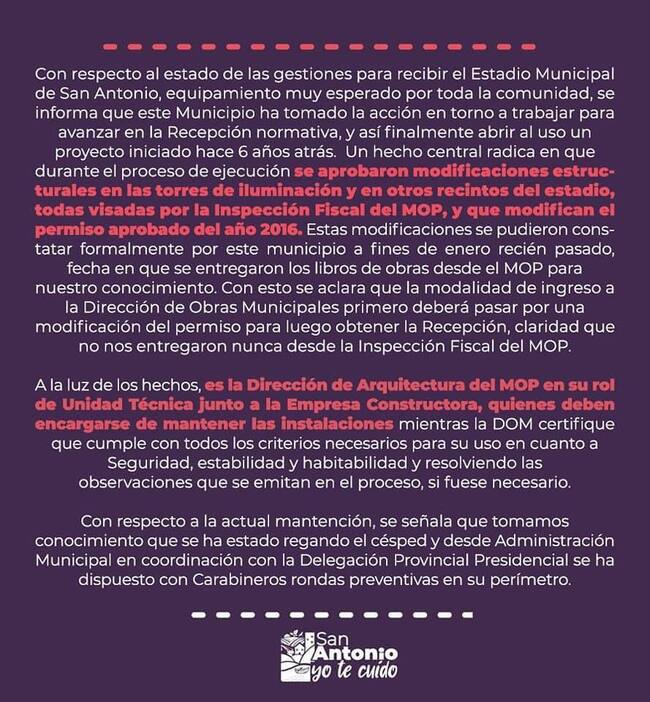 Con respecto al estado de las gestiones para recibir el Estadio Municipal de San Antonio, equipamiento muy esperado por toda la comunidad, se informa que este Municipio ha tomado la acción en torno a trabajar para avanzar en la Recepción normativa, y así finalmente abrir al uso un proyecto iniciado hace 6 años atrás. Un hecho central radica en que durante el proceso de ejecución se aprobaron modificaciones estructurales en las torres de iluminación y en otros recintos del estadio, todas visadas por la Inspección Fiscal del MOP, y que modifican el permiso aprobado del año 2016. Estas modificaciones se pudieron constatar formalmente por este municipio a fines de enero recién pasado, fecha en que se entregaron los libros de obras desde el MOP para nuestro conocimiento. Con esto se aclara que la modalidad de ingreso a la Dirección de Obras Municipales primero deberá pasar por una modificación del permiso para luego obtener la Recepción, claridad que no nos entregaron nunca desde la Inspección Fiscal del MOP.

A la luz de los hechos, es la Dirección de Arquitectura del MOP en su rol de Unidad Técnica junto a la Empresa Constructora, quienes deben encargarse de mantener las instalaciones mientras la DOM certifique que cumple con todos los criterios necesarios para su uso en cuanto a Seguridad, estabilidad y habitabilidad y resolviendo las observaciones que se emitan en el proceso, si fuese necesario.

Con respecto a la actual mantención, se señala que tomamos conocimiento que se ha estado regando el césped y desde Administración Municipal en coordinación con la Delegación Provincial Presidencial se ha dispuesto con Carabineros rondas preventivas en su perímetro.

San Antonio yo te cuido